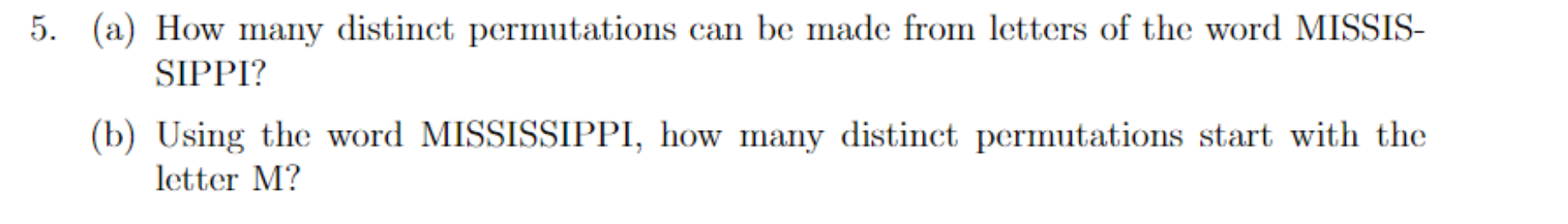 5. (a) How many distinct permutations can be made from letters of the word MISSISSIPPI?

(b) Using the word MISSISSIPPI, how many distinct permutations start with the letter M?